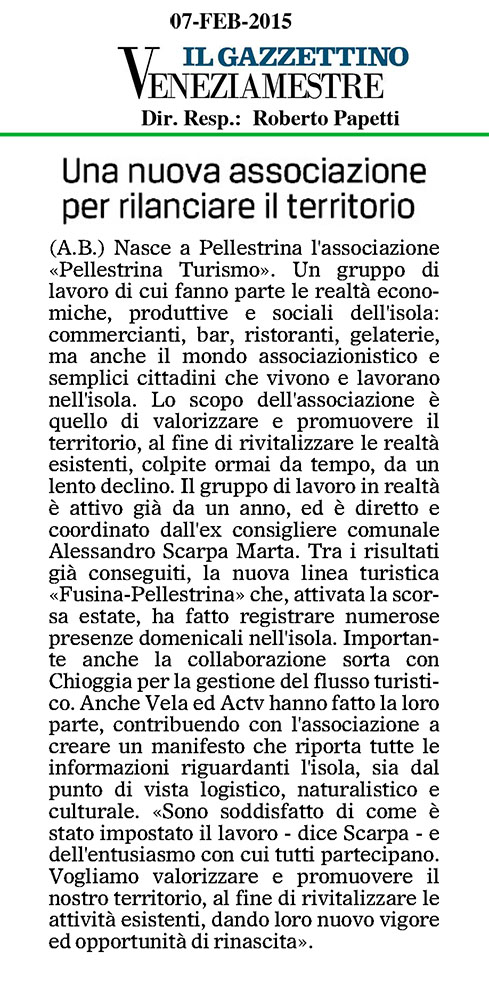 07-FEB-2015

IL GAZZETTINO
VENEZIAMESTRE

Dir. Resp.: Roberto Papetti

Una nuova associazione per rilanciare il territorio

(A.B.) Nasce a Pellestrina l'associazione «Pellestrina Turismo». Un gruppo di lavoro di cui fanno parte le realtà economiche, produttive e sociali dell'isola: commercianti, bar, ristoranti, gelaterie, ma anche il mondo associazionistico e semplici cittadini che vivono e lavorano nell'isola. Lo scopo dell'associazione è quello di valorizzare e promuovere il territorio, al fine di rivitalizzare le realtà esistenti, colpite ormai da tempo, da un lento declino. Il gruppo di lavoro in realtà è attivo già da un anno, ed è diretto e coordinato dall'ex consigliere comunale Alessandro Scarpa Marta. Tra i risultati già conseguiti, la nuova linea turistica «Fusina-Pellestrina» che, attivata la scorsa estate, ha fatto registrare numerose presenze domenicali nell'isola. Importante anche la collaborazione sorta con Chioggia per la gestione del flusso turistico. Anche Vela ed Actv hanno fatto la loro parte, contribuendo con l'associazione a creare un manifesto che riporta tutte le informazioni riguardanti l'isola, sia dal punto di vista logistico, naturalistico e culturale. «Sono soddisfatto di come è stato impostato il lavoro - dice Scarpa - e dell'entusiasmo con cui tutti partecipano. Vogliamo valorizzare e promuovere il nostro territorio, al fine di rivitalizzare le attività esistenti, dando loro nuovo vigore ed opportunità di rinascita».